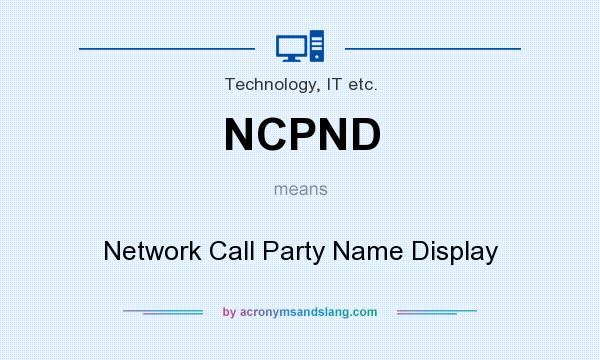 Technology, IT etc.

NCPND

means

Network Call Party Name Display

by acronymsandslang.com